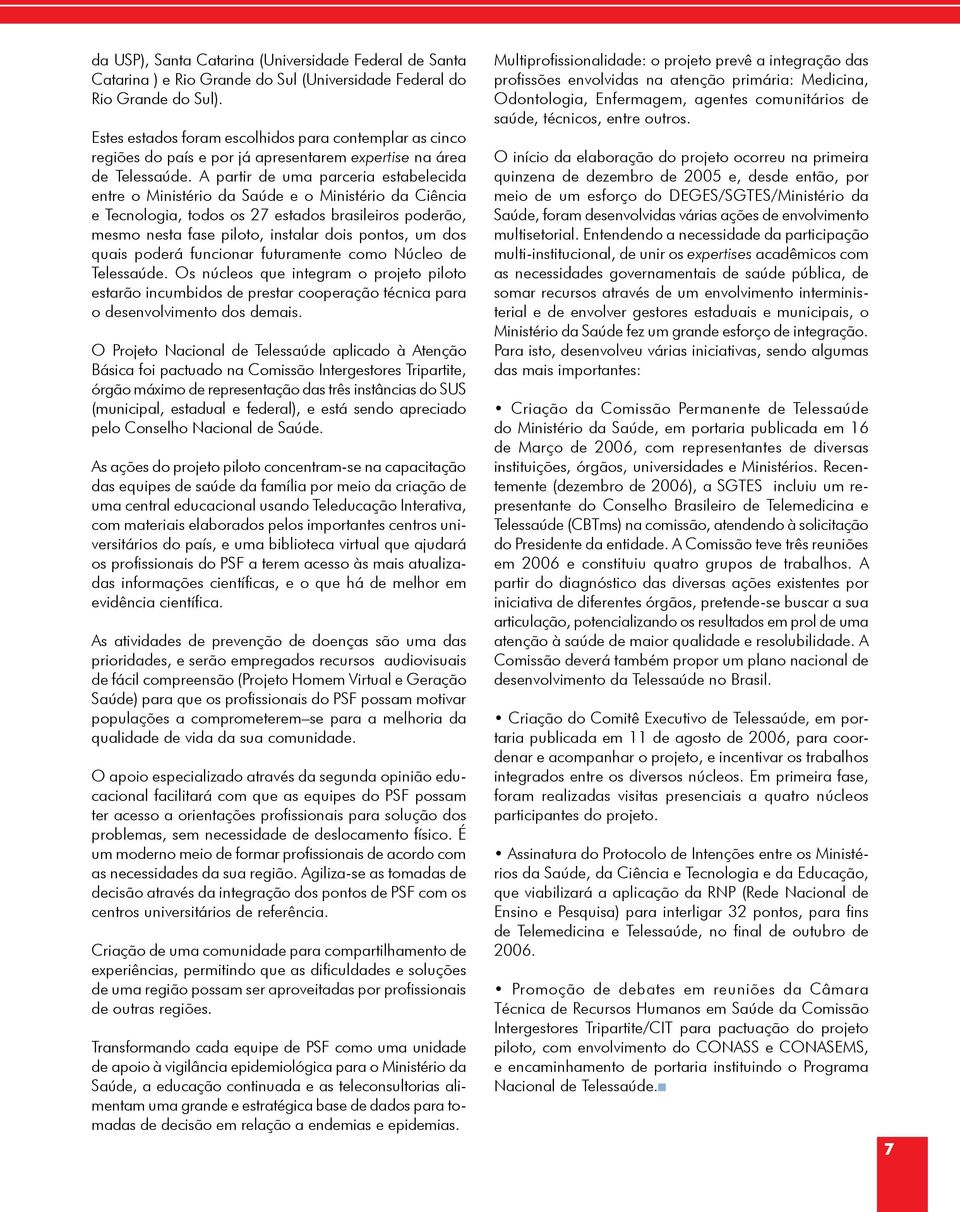 da USP), Santa Catarina (Universidade Federal de Santa Catarina ) e Rio Grande do Sul (Universidade Federal do Rio Grande do Sul).

Estes estados foram escolhidos para contemplar as cinco regiões do país e por já apresentarem expertise na área de Telessaúde. A partir de uma parceria estabelecida entre o Ministério da Saúde e o Ministério da Ciência e Tecnologia, todos os 27 estados brasileiros poderão, mesmo nesta fase piloto, instalar dois pontos, um dos quais poderá funcionar futuramente como Núcleo de Telessaúde. Os núcleos que integram o projeto piloto estarão incumbidos de prestar cooperação técnica para o desenvolvimento dos demais.

O Projeto Nacional de Telessaúde aplicado à Atenção Básica foi pactuado na Comissão Intergestores Tripartite, órgão máximo de representação das três instâncias do SUS (municipal, estadual e federal), e está sendo apreciado pelo Conselho Nacional de Saúde.

As ações do projeto piloto concentram-se na capacitação das equipes de saúde da família por meio da criação de uma central educacional usando Teleducação Interativa, com materiais elaborados pelos importantes centros universitários do país, e uma biblioteca virtual que ajudará os profissionais do PSF a terem acesso às mais atualizadas informações científicas, e o que há de melhor em evidência científica.

As atividades de prevenção de doenças são uma das prioridades, e serão empregados recursos audiovisuais de fácil compreensão (Projeto Homem Virtual e Geração Saúde) para que os profissionais do PSF possam motivar populações a comprometerem–se para a melhoria da qualidade de vida da sua comunidade.

O apoio especializado através da segunda opinião educacional facilitará com que as equipes do PSF possam ter acesso a orientações profissionais para solução dos problemas, sem necessidade de deslocamento físico. É um moderno meio de formar profissionais de acordo com as necessidades da sua região. Agiliza-se as tomadas de decisão através da integração dos pontos de PSF com os centros universitários de referência.

Criação de uma comunidade para compartilhamento de experiências, permitindo que as dificuldades e soluções de uma região possam ser aproveitadas por profissionais de outras regiões.

Transformando cada equipe de PSF como uma unidade de apoio à vigilância epidemiológica para o Ministério da Saúde, a educação continuada e as teleconsultorias alimentam uma grande e estratégica base de dados para tomadas de decisão em relação a endemias e epidemias.

Multiprofissionalidade: o projeto prevê a integração das profissões envolvidas na atenção primária: Medicina, Odontologia, Enfermagem, agentes comunitários de saúde, técnicos, entre outros.

O início da elaboração do projeto ocorreu na primeira quinzena de dezembro de 2005 e, desde então, por meio de um esforço do DEGES/SGTES/Ministério da Saúde, foram desenvolvidas várias ações de envolvimento multisetorial. Entendendo a necessidade da participação multi-institucional, de unir os expertises acadêmicos com as necessidades governamentais de saúde pública, de somar recursos através de um envolvimento interministerial e de envolver gestores estaduais e municipais, o Ministério da Saúde fez um grande esforço de integração. Para isto, desenvolveu várias iniciativas, sendo algumas das mais importantes:

• Criação da Comissão Permanente de Telessaúde do Ministério da Saúde, em portaria publicada em 16 de Março de 2006, com representantes de diversas instituições, órgãos, universidades e Ministérios. Recentemente (dezembro de 2006), a SGTES incluiu um representante do Conselho Brasileiro de Telemedicina e Telessaúde (CBTms) na comissão, atendendo à solicitação do Presidente da entidade. A Comissão teve três reuniões em 2006 e constituiu quatro grupos de trabalhos. A partir do diagnóstico das diversas ações existentes por iniciativa de diferentes órgãos, pretende-se buscar a sua articulação, potencializando os resultados em prol de uma atenção à saúde de maior qualidade e resolubilidade. A Comissão deverá também propor um plano nacional de desenvolvimento da Telessaúde no Brasil.

• Criação do Comitê Executivo de Telessaúde, em portaria publicada em 11 de agosto de 2006, para coordenar e acompanhar o projeto, e incentivar os trabalhos integrados entre os diversos núcleos. Em primeira fase, foram realizadas visitas presenciais a quatro núcleos participantes do projeto.

• Assinatura do Protocolo de Intenções entre os Ministérios da Saúde, da Ciência e Tecnologia e da Educação, que viabilizará a aplicação da RNP (Rede Nacional de Ensino e Pesquisa) para interligar 32 pontos, para fins de Telemedicina e Telessaúde, no final de outubro de 2006.

• Promoção de debates em reuniões da Câmara Técnica de Recursos Humanos em Saúde da Comissão Intergestores Tripartite/CIT para pactuação do projeto piloto, com envolvimento do CONASS e CONASEMS, e encaminhamento de portaria instituindo o Programa Nacional de Telessaúde.

7